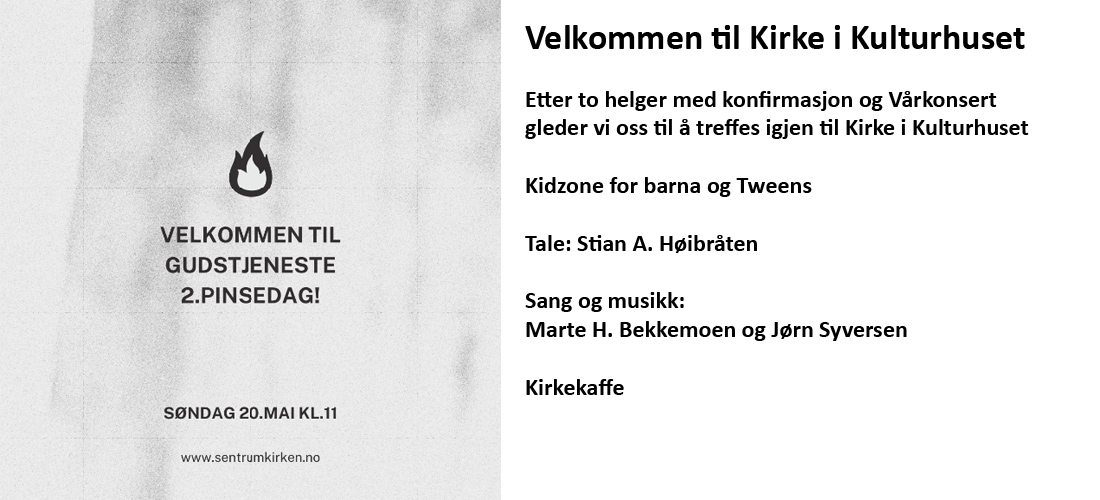 VELKOMMEN TIL GUDSTJENESTE 2.PINSEDAG!

SØNDAG 20.MAI KL.11

www.sentrumkirken.no

Velkommen til Kirke i Kulturhuset

Etter to helger med konfirmasjon og Vårkonsert gleder vi oss til å treffes igjen til Kirke i Kulturhuset

Kidzone for barna og Tweens

Tale: Stian A. Høibråten

Sang og musikk:
Marte H. Bekkemoen og Jørn Syversen

Kirkekaffe